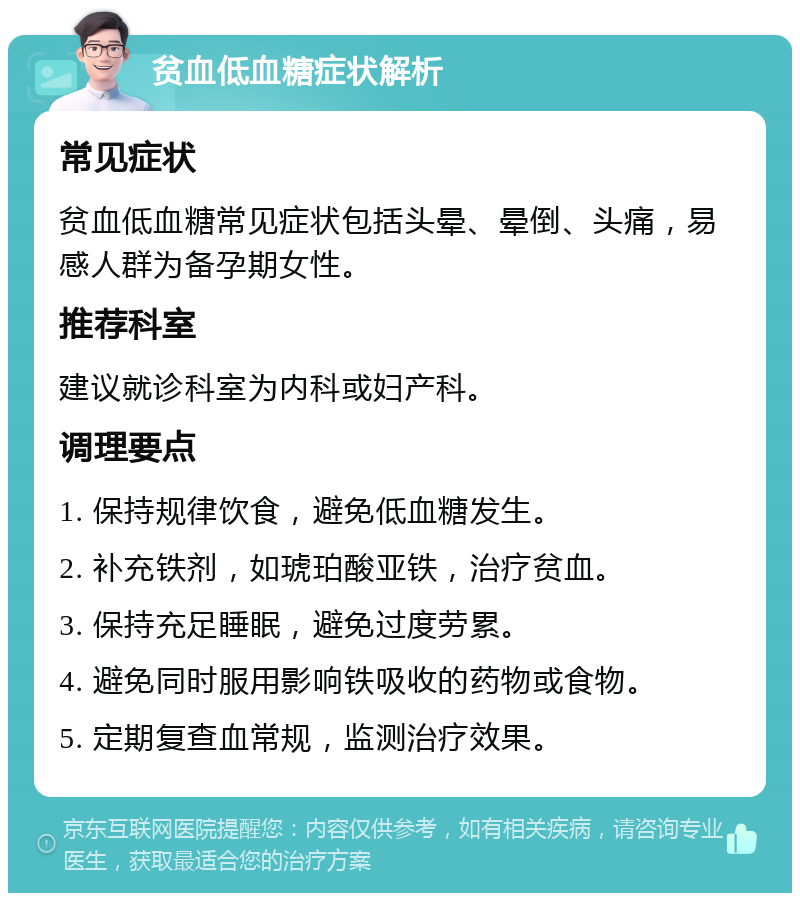 贫血低血糖症状解析

常见症状

贫血低血糖常见症状包括头晕、晕倒、头痛，易感人群为备孕期女性。

推荐科室

建议就诊科室为内科或妇产科。

调理要点

1. 保持规律饮食，避免低血糖发生。

2. 补充铁剂，如琥珀酸亚铁，治疗贫血。

3. 保持充足睡眠，避免过度劳累。

4. 避免同时服用影响铁吸收的药物或食物。

5. 定期复查血常规，监测治疗效果。

京东互联网医院提醒您：内容仅供参考，如有相关疾病，请咨询专业医生，获取最适合您的治疗方案